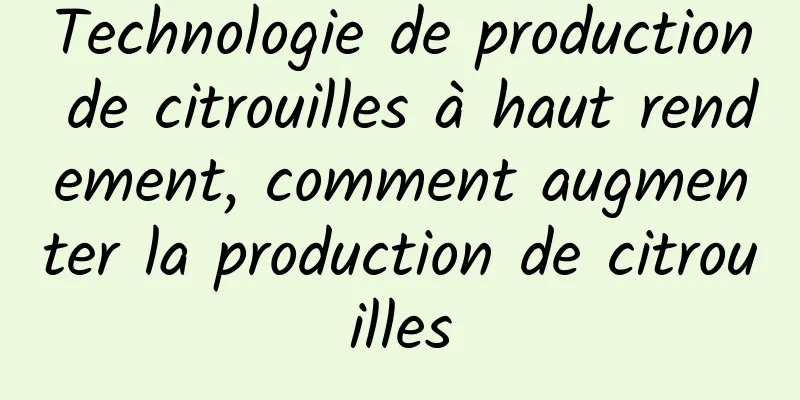 Technologie de production de citrouilles à haut rendement, comment augmenter la production de citrouilles